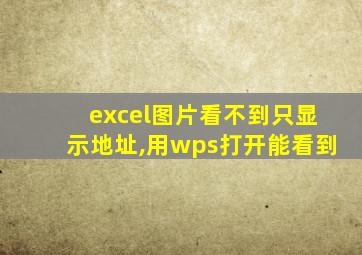 excel图片看不到只显示地址,用wps打开能看到